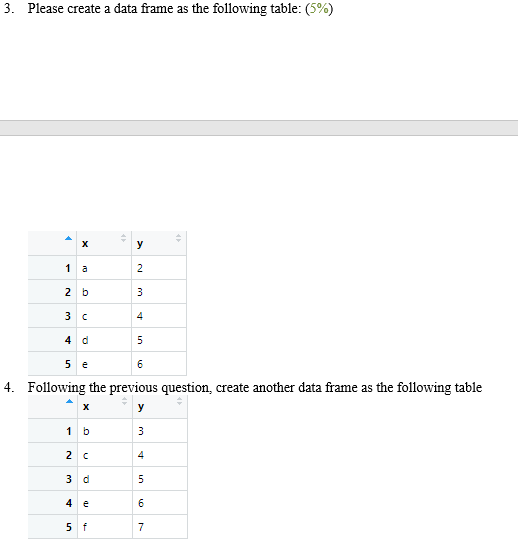 3. Please create a data frame as the following table: (5%)

| | x | y |
|---|---|---|
| 1 | a | 2 |
| 2 | b | 3 |
| 3 | c | 4 |
| 4 | d | 5 |
| 5 | e | 6 |

4. Following the previous question, create another data frame as the following table

| | x | y |
|---|---|---|
| 1 | b | 3 |
| 2 | c | 4 |
| 3 | d | 5 |
| 4 | e | 6 |
| 5 | f | 7 |